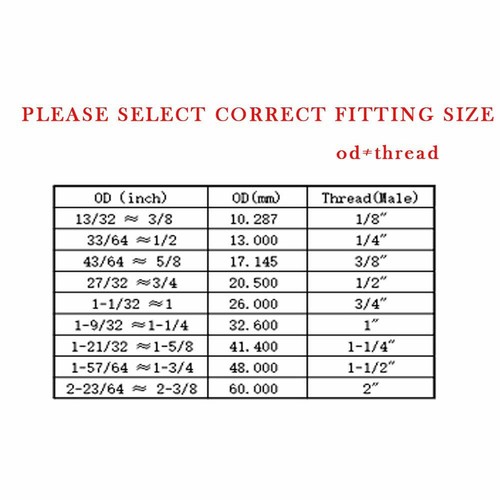 PLEASE SELECT CORRECT FITTING SIZE

od≠thread

| OD (inch) | OD(mm) | Thread(Male) |
|---|---|---|
| 13/32 ≈ 3/8 | 10.287 | 1/8″ |
| 33/64 ≈1/2 | 13.000 | 1/4″ |
| 43/64 ≈ 5/8 | 17.145 | 3/8″ |
| 27/32 ≈3/4 | 20.500 | 1/2″ |
| 1-1/32 ≈1 | 26.000 | 3/4″ |
| 1-9/32 ≈1-1/4 | 32.600 | 1″ |
| 1-21/32 ≈1-5/8 | 41.400 | 1-1/4″ |
| 1-57/64 ≈1-3/4 | 48.000 | 1-1/2″ |
| 2-23/64 ≈ 2-3/8 | 60.000 | 2″ |